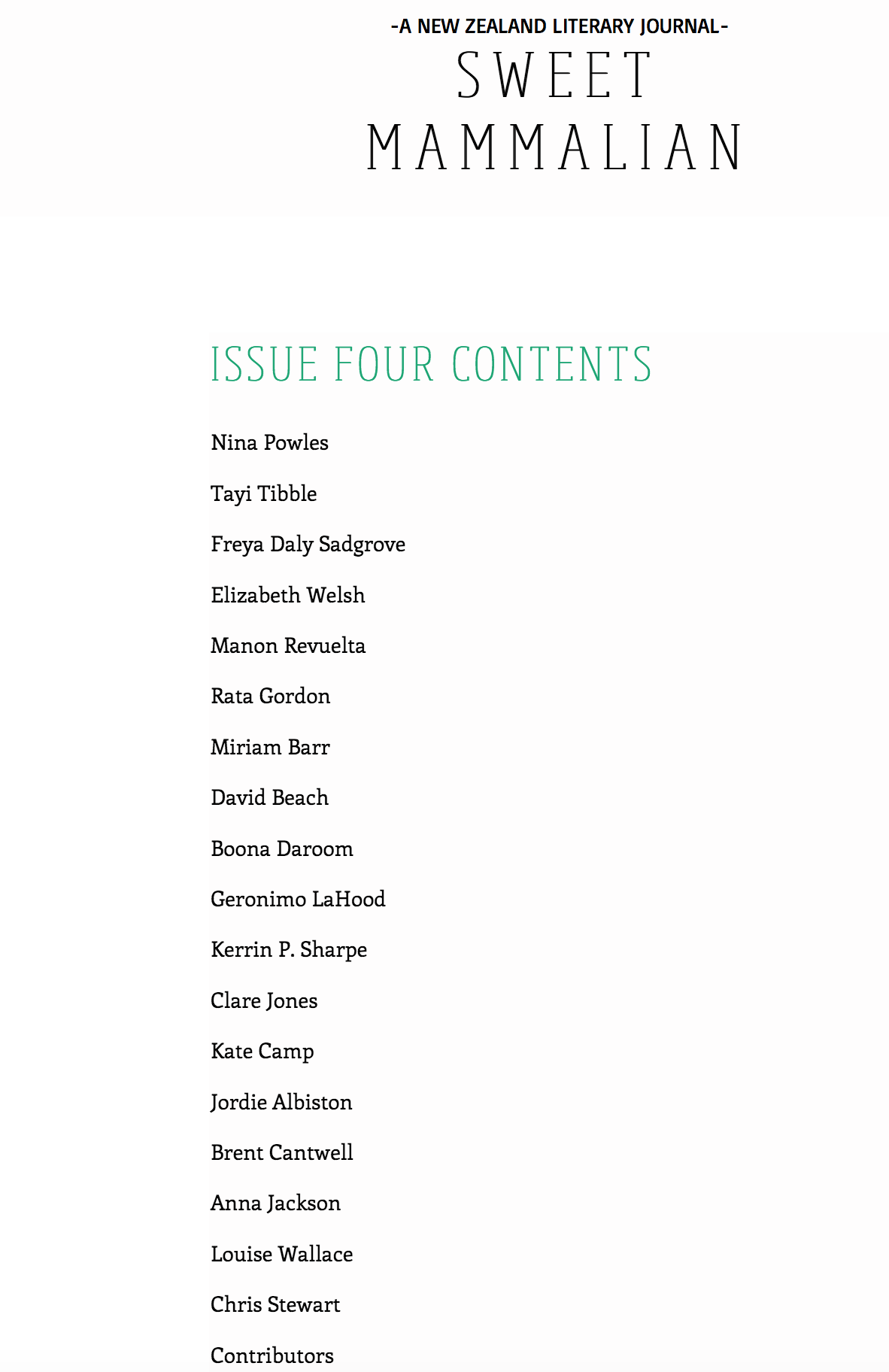 -A NEW ZEALAND LITERARY JOURNAL-

SWEET MAMMALIAN

ISSUE FOUR CONTENTS

Nina Powles

Tayi Tibble

Freya Daly Sadgrove

Elizabeth Welsh

Manon Revuelta

Rata Gordon

Miriam Barr

David Beach

Boona Daroom

Geronimo LaHood

Kerrin P. Sharpe

Clare Jones

Kate Camp

Jordie Albiston

Brent Cantwell

Anna Jackson

Louise Wallace

Chris Stewart

Contributors